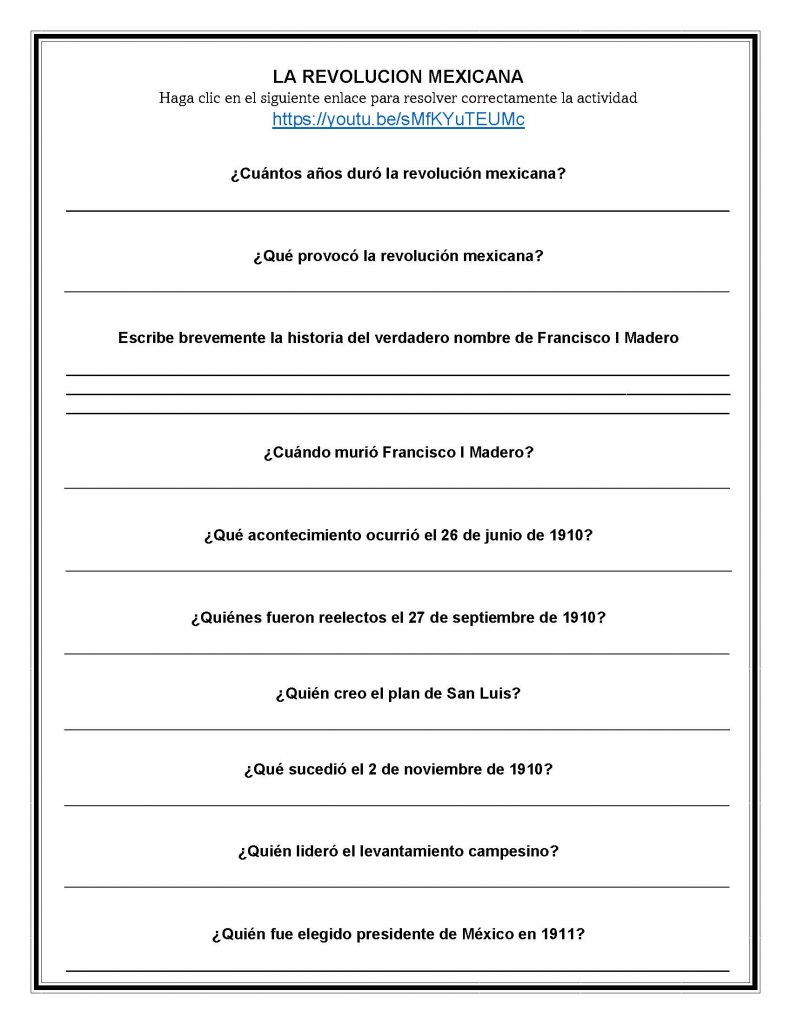 LA REVOLUCION MEXICANA
Haga clic en el siguiente enlace para resolver correctamente la actividad
https://youtu.be/sMfKYuTEUMc

¿Cuántos años duró la revolución mexicana?

¿Qué provocó la revolución mexicana?

Escribe brevemente la historia del verdadero nombre de Francisco I Madero

¿Cuándo murió Francisco I Madero?

¿Qué acontecimiento ocurrió el 26 de junio de 1910?

¿Quiénes fueron reelectos el 27 de septiembre de 1910?

¿Quién creo el plan de San Luis?

¿Qué sucedió el 2 de noviembre de 1910?

¿Quién lideró el levantamiento campesino?

¿Quién fue elegido presidente de México en 1911?